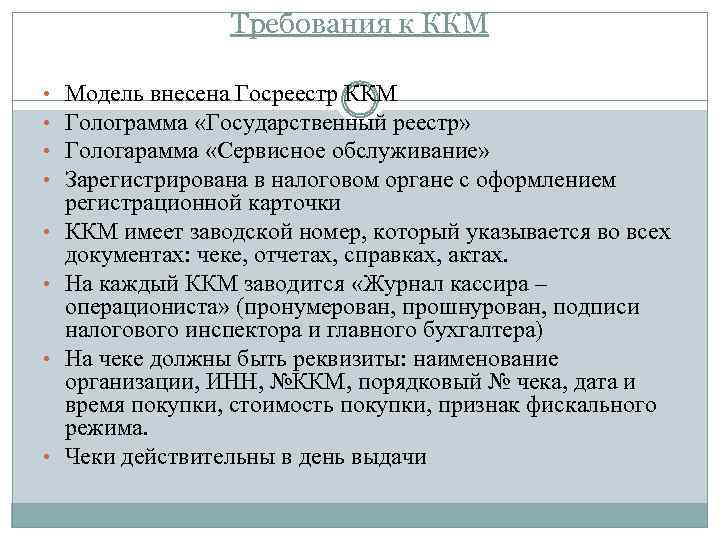 Требования к ККМ

• Модель внесена Госреестр ККМ
• Голограмма «Государственный реестр»
• Гологарамма «Сервисное обслуживание»
• Зарегистрирована в налоговом органе с оформлением регистрационной карточки
• ККМ имеет заводской номер, который указывается во всех документах: чеке, отчетах, справках, актах.
• На каждый ККМ заводится «Журнал кассира – операциониста» (пронумерован, прошнурован, подписи налогового инспектора и главного бухгалтера)
• На чеке должны быть реквизиты: наименование организации, ИНН, №ККМ, порядковый № чека, дата и время покупки, стоимость покупки, признак фискального режима.
• Чеки действительны в день выдачи